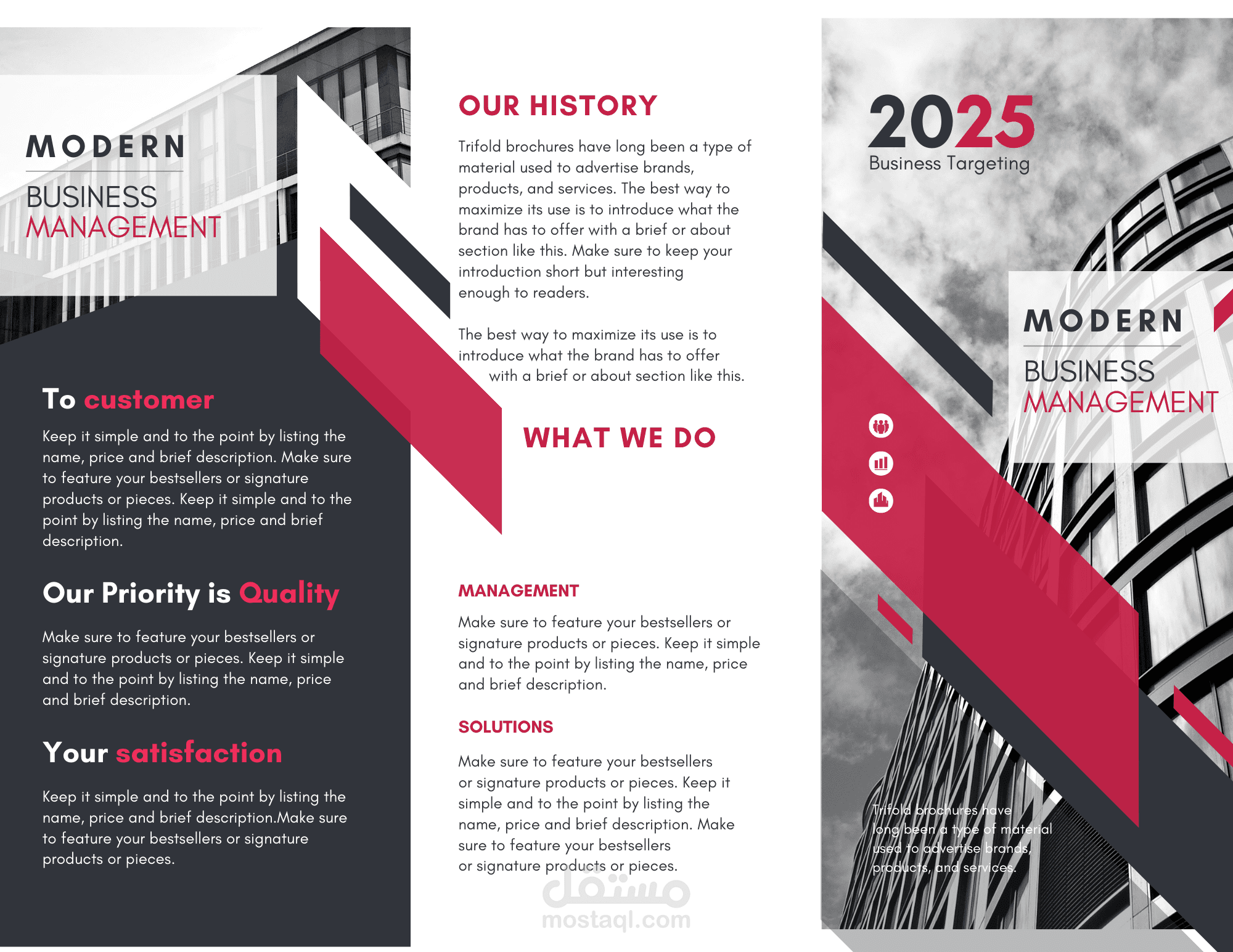 MODERN
BUSINESS
MANAGEMENT

To customer

Keep it simple and to the point by listing the name, price and brief description. Make sure to feature your bestsellers or signature products or pieces. Keep it simple and to the point by listing the name, price and brief description.

Our Priority is Quality

Make sure to feature your bestsellers or signature products or pieces. Keep it simple and to the point by listing the name, price and brief description.

Your satisfaction

Keep it simple and to the point by listing the name, price and brief description.Make sure to feature your bestsellers or signature products or pieces.

OUR HISTORY

Trifold brochures have long been a type of material used to advertise brands, products, and services. The best way to maximize its use is to introduce what the brand has to offer with a brief or about section like this. Make sure to keep your introduction short but interesting enough to readers.

The best way to maximize its use is to introduce what the brand has to offer with a brief or about section like this.

WHAT WE DO

MANAGEMENT

Make sure to feature your bestsellers or signature products or pieces. Keep it simple and to the point by listing the name, price and brief description.

SOLUTIONS

Make sure to feature your bestsellers or signature products or pieces. Keep it simple and to the point by listing the name, price and brief description. Make sure to feature your bestsellers or signature products or pieces.

مستقل
mostaql.com

2025
Business Targeting

MODERN
BUSINESS
MANAGEMENT

Trifold brochures have long been a type of material used to advertise brands, products, and services.